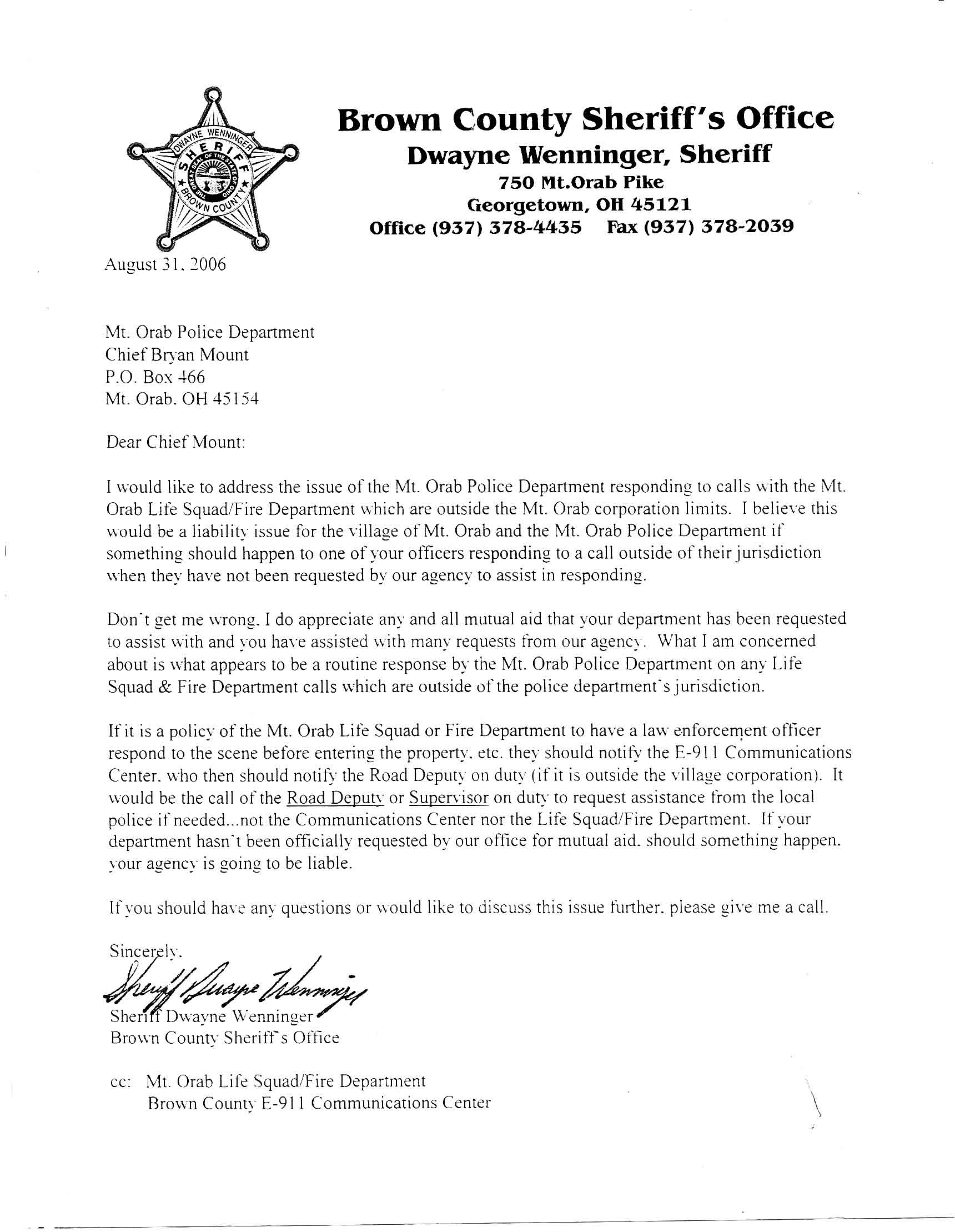 DWAYNE WENNINGER
SHERIFF
THE GREAT SEAL OF THE STATE OF OHIO
BROWN COUNTY

Brown County Sheriff's Office
Dwayne Wenninger, Sheriff
750 Mt.Orab Pike
Georgetown, OH 45121
Office (937) 378-4435 Fax (937) 378-2039

August 31, 2006

Mt. Orab Police Department
Chief Bryan Mount
P.O. Box 466
Mt. Orab, OH 45154

Dear Chief Mount:

I would like to address the issue of the Mt. Orab Police Department responding to calls with the Mt. Orab Life Squad/Fire Department which are outside the Mt. Orab corporation limits. I believe this would be a liability issue for the village of Mt. Orab and the Mt. Orab Police Department if something should happen to one of your officers responding to a call outside of their jurisdiction when they have not been requested by our agency to assist in responding.

Don't get me wrong, I do appreciate any and all mutual aid that your department has been requested to assist with and you have assisted with many requests from our agency. What I am concerned about is what appears to be a routine response by the Mt. Orab Police Department on any Life Squad & Fire Department calls which are outside of the police department's jurisdiction.

If it is a policy of the Mt. Orab Life Squad or Fire Department to have a law enforcement officer respond to the scene before entering the property, etc. they should notify the E-911 Communications Center, who then should notify the Road Deputy on duty (if it is outside the village corporation). It would be the call of the Road Deputy or Supervisor on duty to request assistance from the local police if needed...not the Communications Center nor the Life Squad/Fire Department. If your department hasn't been officially requested by our office for mutual aid, should something happen, your agency is going to be liable.

If you should have any questions or would like to discuss this issue further, please give me a call.

Sincerely,
Sheriff Dwayne Wenninger
Sheriff Dwayne Wenninger
Brown County Sheriff's Office

cc: Mt. Orab Life Squad/Fire Department
Brown County E-911 Communications Center